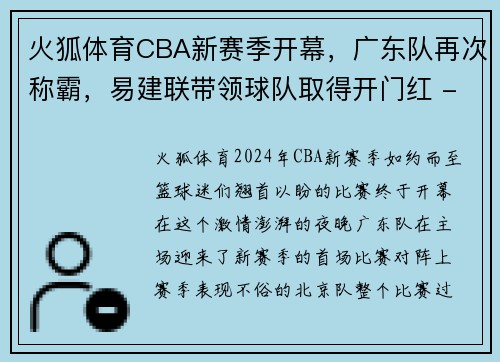 火狐体育CBA新赛季开幕，广东队再次称霸，易建联带领球队取得开门红 -

火狐体育2024年CBA新赛季如约而至篮球迷们翘首以盼的比赛终于开幕在这个激情澎湃的夜晚广东队在主场迎来了新赛季的首场比赛对阵上赛季表现不俗的北京队整个比赛过